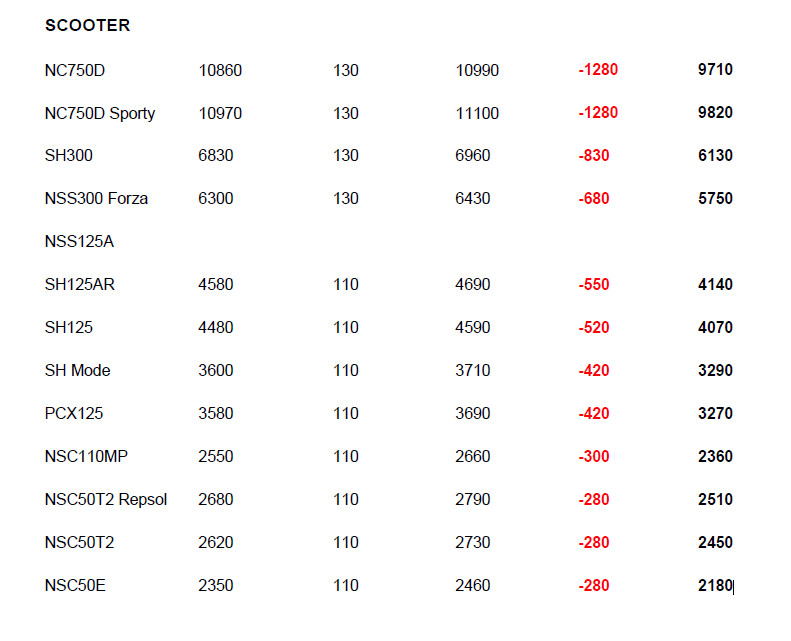 SCOOTER

| | | | | | |
|---|---|---|---|---|---|
| NC750D | 10860 | 130 | 10990 | -1280 | 9710 |
| NC750D Sporty | 10970 | 130 | 11100 | -1280 | 9820 |
| SH300 | 6830 | 130 | 6960 | -830 | 6130 |
| NSS300 Forza | 6300 | 130 | 6430 | -680 | 5750 |
| NSS125A | | | | | |
| SH125AR | 4580 | 110 | 4690 | -550 | 4140 |
| SH125 | 4480 | 110 | 4590 | -520 | 4070 |
| SH Mode | 3600 | 110 | 3710 | -420 | 3290 |
| PCX125 | 3580 | 110 | 3690 | -420 | 3270 |
| NSC110MP | 2550 | 110 | 2660 | -300 | 2360 |
| NSC50T2 Repsol | 2680 | 110 | 2790 | -280 | 2510 |
| NSC50T2 | 2620 | 110 | 2730 | -280 | 2450 |
| NSC50E | 2350 | 110 | 2460 | -280 | 2180 |